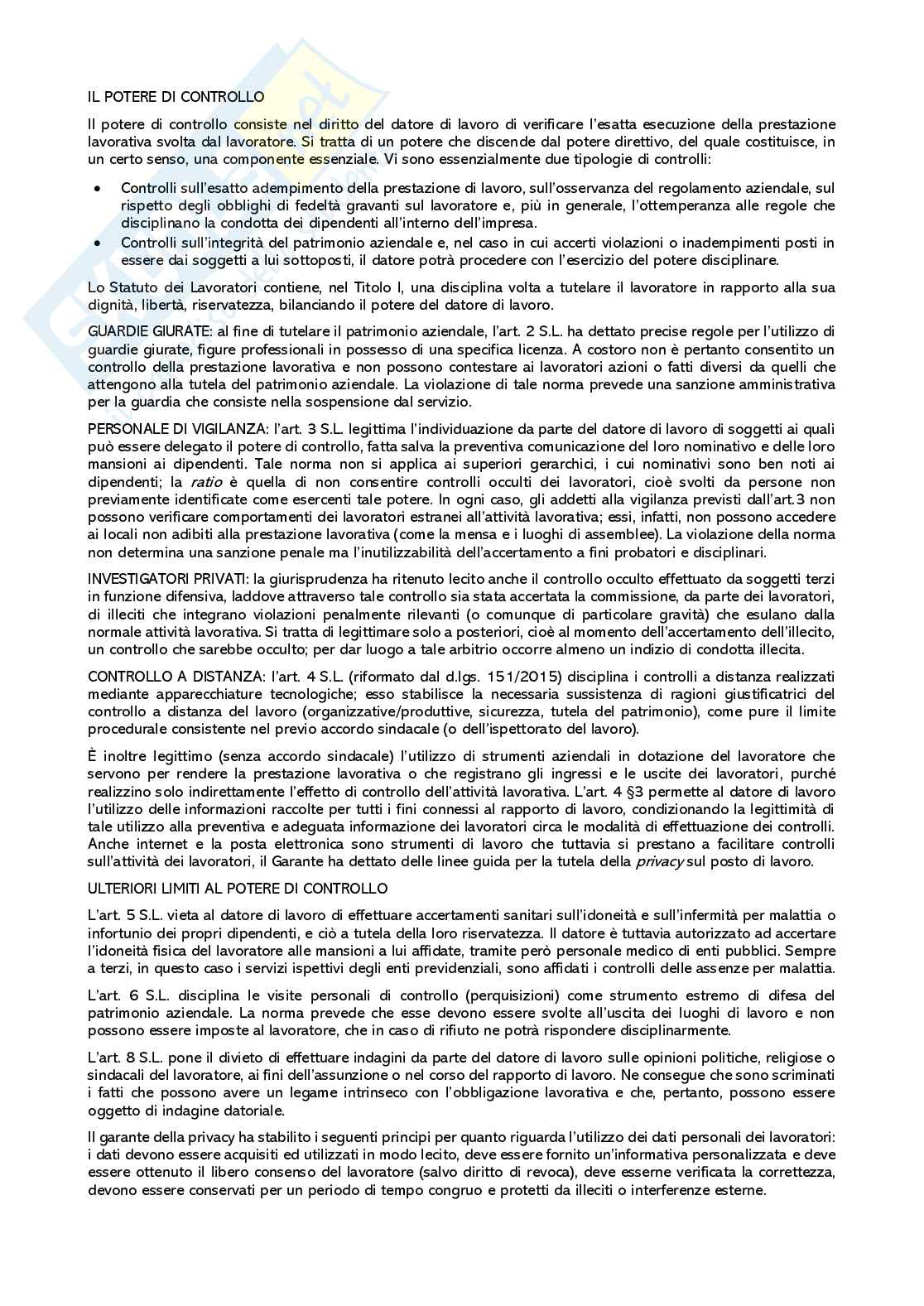 IL POTERE DI CONTROLLO

Il potere di controllo consiste nel diritto del datore di lavoro di verificare l'esatta esecuzione della prestazione lavorativa svolta dal lavoratore. Si tratta di un potere che discende dal potere direttivo, del quale costituisce, in un certo senso, una componente essenziale. Vi sono essenzialmente due tipologie di controlli:

• Controlli sull'esatto adempimento della prestazione di lavoro, sull'osservanza del regolamento aziendale, sul rispetto degli obblighi di fedeltà gravanti sul lavoratore e, più in generale, l'ottemperanza alle regole che disciplinano la condotta dei dipendenti all'interno dell'impresa.
• Controlli sull'integrità del patrimonio aziendale e, nel caso in cui accerti violazioni o inadempimenti posti in essere dai soggetti a lui sottoposti, il datore potrà procedere con l'esercizio del potere disciplinare.

Lo Statuto dei Lavoratori contiene, nel Titolo I, una disciplina volta a tutelare il lavoratore in rapporto alla sua dignità, libertà, riservatezza, bilanciando il potere del datore di lavoro.

GUARDIE GIURATE: al fine di tutelare il patrimonio aziendale, l'art. 2 S.L. ha dettato precise regole per l'utilizzo di guardie giurate, figure professionali in possesso di una specifica licenza. A costoro non è pertanto consentito un controllo della prestazione lavorativa e non possono contestare ai lavoratori azioni o fatti diversi da quelli che attengono alla tutela del patrimonio aziendale. La violazione di tale norma prevede una sanzione amministrativa per la guardia che consiste nella sospensione dal servizio.

PERSONALE DI VIGILANZA: l'art. 3 S.L. legittima l'individuazione da parte del datore di lavoro di soggetti ai quali può essere delegato il potere di controllo, fatta salva la preventiva comunicazione del loro nominativo e delle loro mansioni ai dipendenti. Tale norma non si applica ai superiori gerarchici, i cui nominativi sono ben noti ai dipendenti; la ratio è quella di non consentire controlli occulti dei lavoratori, cioè svolti da persone non previamente identificate come esercenti tale potere. In ogni caso, gli addetti alla vigilanza previsti dall'art.3 non possono verificare comportamenti dei lavoratori estranei all'attività lavorativa; essi, infatti, non possono accedere ai locali non adibiti alla prestazione lavorativa (come la mensa e i luoghi di assemblee). La violazione della norma non determina una sanzione penale ma l'inutilizzabilità dell'accertamento a fini probatori e disciplinari.

INVESTIGATORI PRIVATI: la giurisprudenza ha ritenuto lecito anche il controllo occulto effettuato da soggetti terzi in funzione difensiva, laddove attraverso tale controllo sia stata accertata la commissione, da parte dei lavoratori, di illeciti che integrano violazioni penalmente rilevanti (o comunque di particolare gravità) che esulano dalla normale attività lavorativa. Si tratta di legittimare solo a posteriori, cioè al momento dell'accertamento dell'illecito, un controllo che sarebbe occulto; per dar luogo a tale arbitrio occorre almeno un indizio di condotta illecita.

CONTROLLO A DISTANZA: l'art. 4 S.L. (riformato dal d.lgs. 151/2015) disciplina i controlli a distanza realizzati mediante apparecchiature tecnologiche; esso stabilisce la necessaria sussistenza di ragioni giustificatrici del controllo a distanza del lavoro (organizzative/produttive, sicurezza, tutela del patrimonio), come pure il limite procedurale consistente nel previo accordo sindacale (o dell'ispettorato del lavoro).

È inoltre legittimo (senza accordo sindacale) l'utilizzo di strumenti aziendali in dotazione del lavoratore che servono per rendere la prestazione lavorativa o che registrano gli ingressi e le uscite dei lavoratori, purché realizzino solo indirettamente l'effetto di controllo dell'attività lavorativa. L'art. 4 §3 permette al datore di lavoro l'utilizzo delle informazioni raccolte per tutti i fini connessi al rapporto di lavoro, condizionando la legittimità di tale utilizzo alla preventiva e adeguata informazione dei lavoratori circa le modalità di effettuazione dei controlli. Anche internet e la posta elettronica sono strumenti di lavoro che tuttavia si prestano a facilitare controlli sull'attività dei lavoratori, il Garante ha dettato delle linee guida per la tutela della privacy sul posto di lavoro.

ULTERIORI LIMITI AL POTERE DI CONTROLLO

L'art. 5 S.L. vieta al datore di lavoro di effettuare accertamenti sanitari sull'idoneità e sull'infermità per malattia o infortunio dei propri dipendenti, e ciò a tutela della loro riservatezza. Il datore è tuttavia autorizzato ad accertare l'idoneità fisica del lavoratore alle mansioni a lui affidate, tramite però personale medico di enti pubblici. Sempre a terzi, in questo caso i servizi ispettivi degli enti previdenziali, sono affidati i controlli delle assenze per malattia.

L'art. 6 S.L. disciplina le visite personali di controllo (perquisizioni) come strumento estremo di difesa del patrimonio aziendale. La norma prevede che esse devono essere svolte all'uscita dei luoghi di lavoro e non possono essere imposte al lavoratore, che in caso di rifiuto ne potrà rispondere disciplinarmente.

L'art. 8 S.L. pone il divieto di effettuare indagini da parte del datore di lavoro sulle opinioni politiche, religiose o sindacali del lavoratore, ai fini dell'assunzione o nel corso del rapporto di lavoro. Ne consegue che sono scriminati i fatti che possono avere un legame intrinseco con l'obbligazione lavorativa e che, pertanto, possono essere oggetto di indagine datoriale.

Il garante della privacy ha stabilito i seguenti principi per quanto riguarda l'utilizzo dei dati personali dei lavoratori: i dati devono essere acquisiti ed utilizzati in modo lecito, deve essere fornito un'informativa personalizzata e deve essere ottenuto il libero consenso del lavoratore (salvo diritto di revoca), deve esserne verificata la correttezza, devono essere conservati per un periodo di tempo congruo e protetti da illeciti o interferenze esterne.